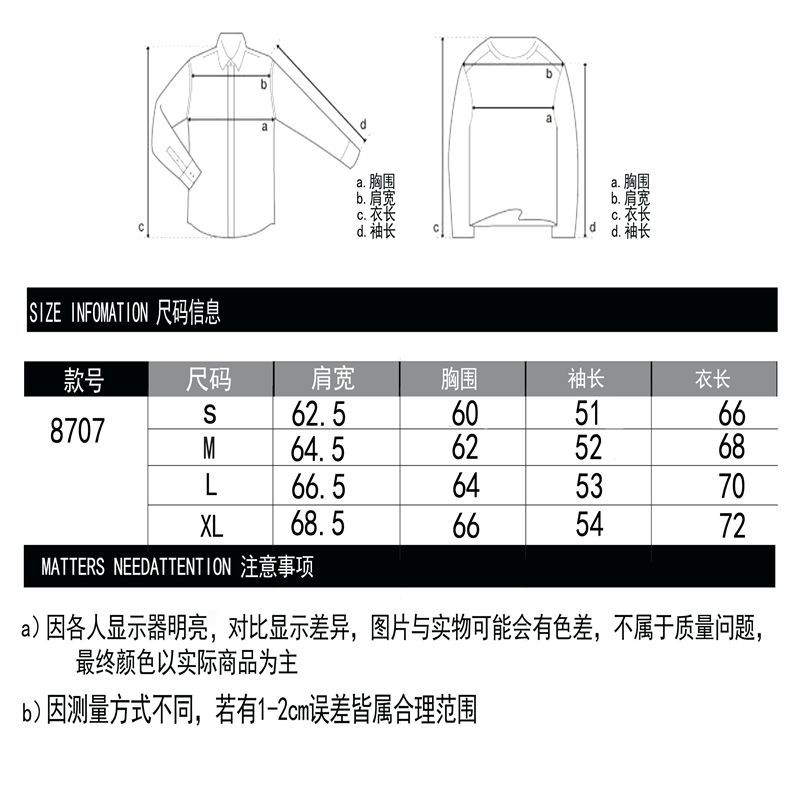 b
a
d
c
a. 胸围
b. 肩宽
c. 衣长
d. 袖长

b
a
c
d
a. 胸围
b. 肩宽
c. 衣长
d. 袖长

SIZE INFOMATION 尺码信息

| 款号 | 尺码 | 肩宽 | 胸围 | 袖长 | 衣长 |
|---|---|---|---|---|---|
| 8707 | S | 62.5 | 60 | 51 | 66 |
| | M | 64.5 | 62 | 52 | 68 |
| | L | 66.5 | 64 | 53 | 70 |
| | XL | 68.5 | 66 | 54 | 72 |

MATTERS NEEDATTENTION 注意事项

a) 因各人显示器明亮，对比显示差异，图片与实物可能会有色差，不属于质量问题，最终颜色以实际商品为主

b) 因测量方式不同，若有1-2cm误差皆属合理范围